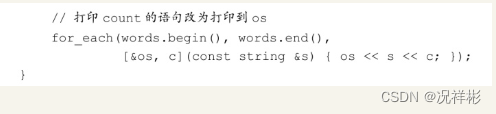 // 打印 count 的语句改为打印到 os
for_each(words.begin(), words.end(),
[&os, c](const string &s) { os << s << c; });
}

CSDN @况祥彬